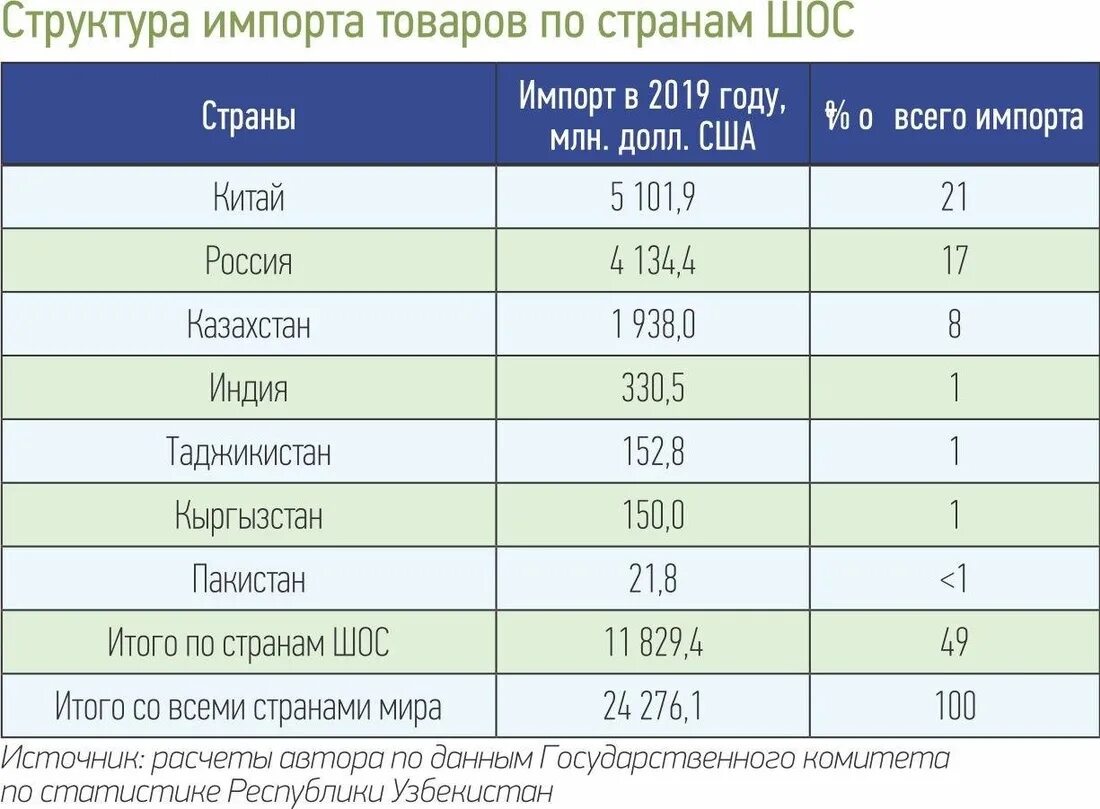 Структура импорта товаров по странам ШОС

| Страны | Импорт в 2019 году, млн. долл. США | % о всего импорта |
|---|---|---|
| Китай | 5 101,9 | 21 |
| Россия | 4 134,4 | 17 |
| Казахстан | 1 938,0 | 8 |
| Индия | 330,5 | 1 |
| Таджикистан | 152,8 | 1 |
| Кыргызстан | 150,0 | 1 |
| Пакистан | 21,8 | <1 |
| Итого по странам ШОС | 11 829,4 | 49 |
| Итого со всеми странами мира | 24 276,1 | 100 |

Источник: расчеты автора по данным Государственного комитета по статистике Республики Узбекистан